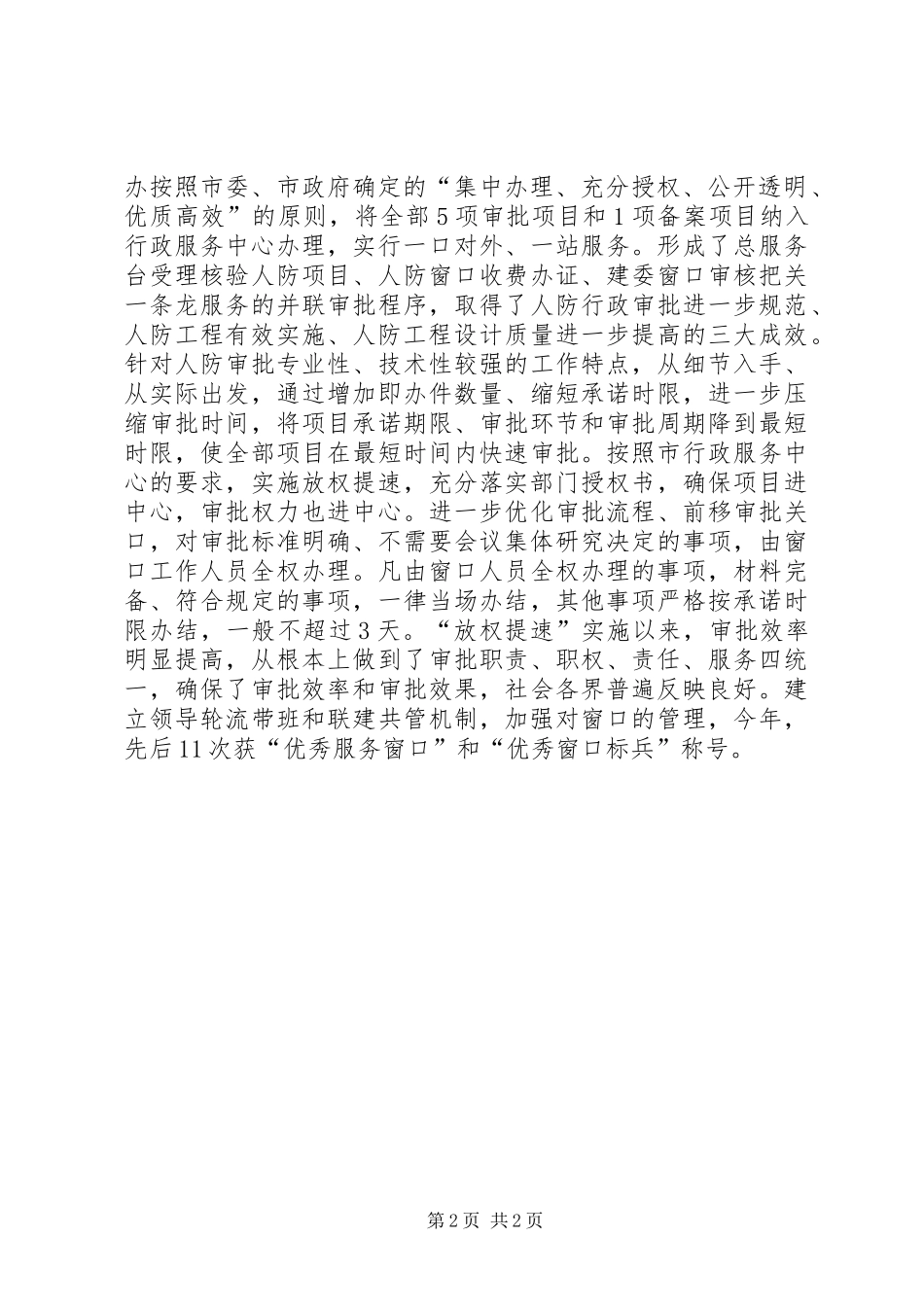 办按照市委、市政府确定的“集中办理、充分授权、公开透明、优质高效”的原则，将全部5项审批项目和1项备案项目纳入行政服务中心办理，实行一口对外、一站服务。形成了总服务台受理核验人防项目、人防窗口收费办证、建委窗口审核把关一条龙服务的并联审批程序，取得了人防行政审批进一步规范、人防工程有效实施、人防工程设计质量进一步提高的三大成效。针对人防审批专业性、技术性较强的工作特点，从细节入手、从实际出发，通过增加即办件数量、缩短承诺时限，进一步压缩审批时间，将项目承诺期限、审批环节和审批周期降到最短时限，使全部项目在最短时间内快速审批。按照市行政服务中心的要求，实施放权提速，充分落实部门授权书，确保项目进中心，审批权力也进中心。进一步优化审批流程、前移审批关口，对审批标准明确、不需要会议集体研究决定的事项，由窗口工作人员全权办理。凡由窗口人员全权办理的事项，材料完备、符合规定的事项，一律当场办结，其他事项严格按承诺时限办结，一般不超过3天。“放权提速”实施以来，审批效率明显提高，从根本上做到了审批职责、职权、责任、服务四统一，确保了审批效率和审批效果，社会各界普遍反映良好。建立领导轮流带班和联建共管机制，加强对窗口的管理，今年，先后11次获“优秀服务窗口”和“优秀窗口标兵”称号。

第2页 共2页